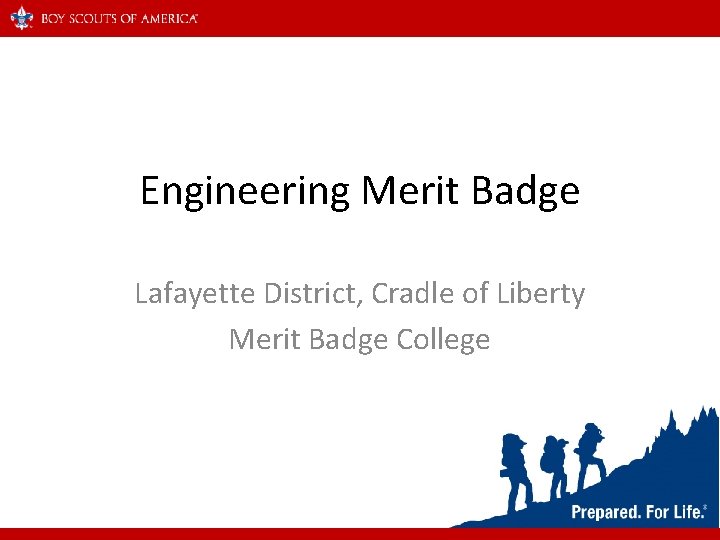 BOY SCOUTS OF AMERICA®

Engineering Merit Badge

Lafayette District, Cradle of Liberty
Merit Badge College

Prepared. For Life.®